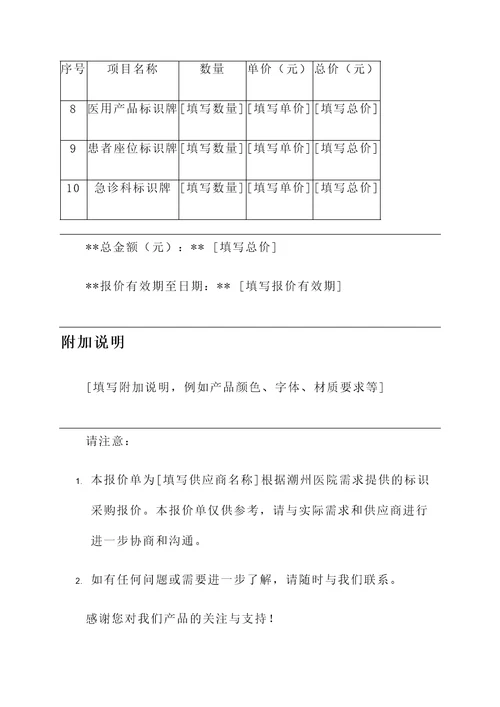 | 序号 | 项目名称 | 数量 | 单价（元） | 总价（元） |
|---|---|---|---|---|
| 8 | 医用产品标识牌 | [填写数量] | [填写单价] | [填写总价] |
| 9 | 患者座位标识牌 | [填写数量] | [填写单价] | [填写总价] |
| 10 | 急诊科标识牌 | [填写数量] | [填写单价] | [填写总价] |

**总金额（元）：** [填写总价]

**报价有效期至日期：** [填写报价有效期]

附加说明

[填写附加说明，例如产品颜色、字体、材质要求等]

请注意：

1. 本报价单为[填写供应商名称]根据潮州医院需求提供的标识采购报价。本报价单仅供参考，请与实际需求和供应商进行进一步协商和沟通。

2. 如有任何问题或需要进一步了解，请随时与我们联系。

感谢您对我们产品的关注与支持！